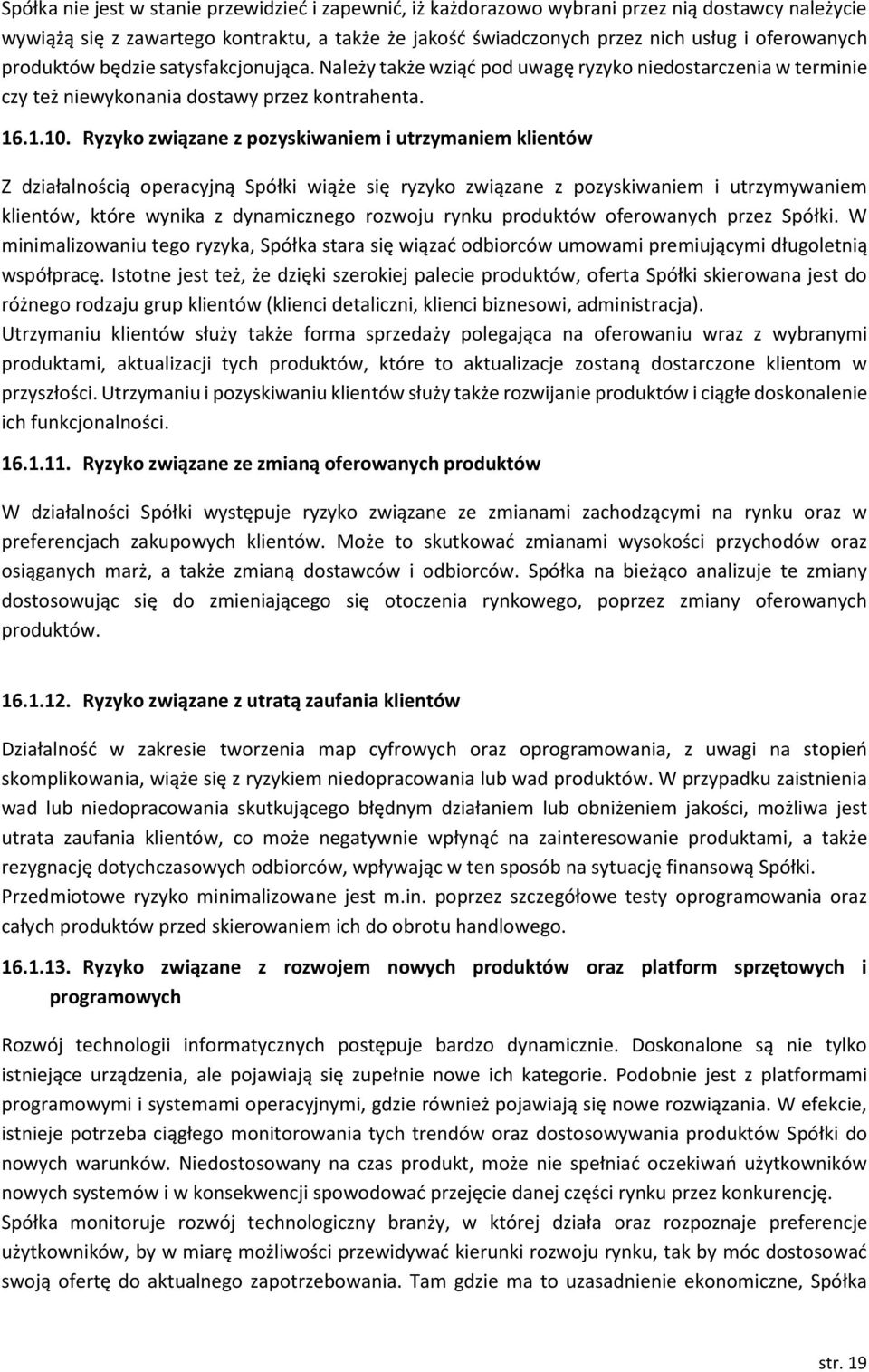 Spółka nie jest w stanie przewidzieć i zapewnić, iż każdorazowo wybrani przez nią dostawcy należycie wywiążą się z zawartego kontraktu, a także że jakość świadczonych przez nich usług i oferowanych produktów będzie satysfakcjonująca. Należy także wziąć pod uwagę ryzyko niedostarczenia w terminie czy też niewykonania dostawy przez kontrahenta.

16.1.10. Ryzyko związane z pozyskiwaniem i utrzymaniem klientów

Z działalnością operacyjną Spółki wiąże się ryzyko związane z pozyskiwaniem i utrzymywaniem klientów, które wynika z dynamicznego rozwoju rynku produktów oferowanych przez Spółki. W minimalizowaniu tego ryzyka, Spółka stara się wiązać odbiorców umowami premiującymi długoletnią współpracę. Istotne jest też, że dzięki szerokiej palecie produktów, oferta Spółki skierowana jest do różnego rodzaju grup klientów (klienci detaliczni, klienci biznesowi, administracja).
Utrzymaniu klientów służy także forma sprzedaży polegająca na oferowaniu wraz z wybranymi produktami, aktualizacji tych produktów, które to aktualizacje zostaną dostarczone klientom w przyszłości. Utrzymaniu i pozyskiwaniu klientów służy także rozwijanie produktów i ciągłe doskonalenie ich funkcjonalności.

16.1.11. Ryzyko związane ze zmianą oferowanych produktów

W działalności Spółki występuje ryzyko związane ze zmianami zachodzącymi na rynku oraz w preferencjach zakupowych klientów. Może to skutkować zmianami wysokości przychodów oraz osiąganych marż, a także zmianą dostawców i odbiorców. Spółka na bieżąco analizuje te zmiany dostosowując się do zmieniającego się otoczenia rynkowego, poprzez zmiany oferowanych produktów.

16.1.12. Ryzyko związane z utratą zaufania klientów

Działalność w zakresie tworzenia map cyfrowych oraz oprogramowania, z uwagi na stopień skomplikowania, wiąże się z ryzykiem niedopracowania lub wad produktów. W przypadku zaistnienia wad lub niedopracowania skutkującego błędnym działaniem lub obniżeniem jakości, możliwa jest utrata zaufania klientów, co może negatywnie wpłynąć na zainteresowanie produktami, a także rezygnację dotychczasowych odbiorców, wpływając w ten sposób na sytuację finansową Spółki.
Przedmiotowe ryzyko minimalizowane jest m.in. poprzez szczegółowe testy oprogramowania oraz całych produktów przed skierowaniem ich do obrotu handlowego.

16.1.13. Ryzyko związane z rozwojem nowych produktów oraz platform sprzętowych i programowych

Rozwój technologii informatycznych postępuje bardzo dynamicznie. Doskonalone są nie tylko istniejące urządzenia, ale pojawiają się zupełnie nowe ich kategorie. Podobnie jest z platformami programowymi i systemami operacyjnymi, gdzie również pojawiają się nowe rozwiązania. W efekcie, istnieje potrzeba ciągłego monitorowania tych trendów oraz dostosowywania produktów Spółki do nowych warunków. Niedostosowany na czas produkt, może nie spełniać oczekiwań użytkowników nowych systemów i w konsekwencji spowodować przejęcie danej części rynku przez konkurencję.
Spółka monitoruje rozwój technologiczny branży, w której działa oraz rozpoznaje preferencje użytkowników, by w miarę możliwości przewidywać kierunki rozwoju rynku, tak by móc dostosować swoją ofertę do aktualnego zapotrzebowania. Tam gdzie ma to uzasadnienie ekonomiczne, Spółka

str. 19